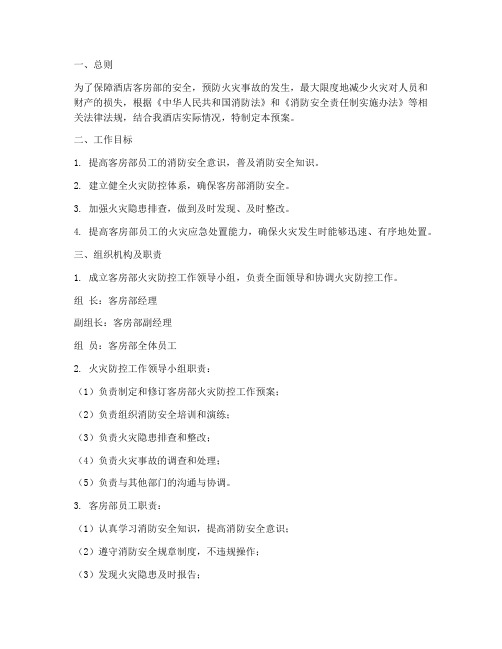 一、总则

为了保障酒店客房部的安全，预防火灾事故的发生，最大限度地减少火灾对人员和财产的损失，根据《中华人民共和国消防法》和《消防安全责任制实施办法》等相关法律法规，结合我酒店实际情况，特制定本预案。

二、工作目标

1. 提高客房部员工的消防安全意识，普及消防安全知识。

2. 建立健全火灾防控体系，确保客房部消防安全。

3. 加强火灾隐患排查，做到及时发现、及时整改。

4. 提高客房部员工的火灾应急处置能力，确保火灾发生时能够迅速、有序地处置。

三、组织机构及职责

1. 成立客房部火灾防控工作领导小组，负责全面领导和协调火灾防控工作。

组 长：客房部经理

副组长：客房部副经理

组 员：客房部全体员工

2. 火灾防控工作领导小组职责：

（1）负责制定和修订客房部火灾防控工作预案；

（2）负责组织消防安全培训和演练；

（3）负责火灾隐患排查和整改；

（4）负责火灾事故的调查和处理；

（5）负责与其他部门的沟通与协调。

3. 客房部员工职责：

（1）认真学习消防安全知识，提高消防安全意识；

（2）遵守消防安全规章制度，不违规操作；

（3）发现火灾隐患及时报告；